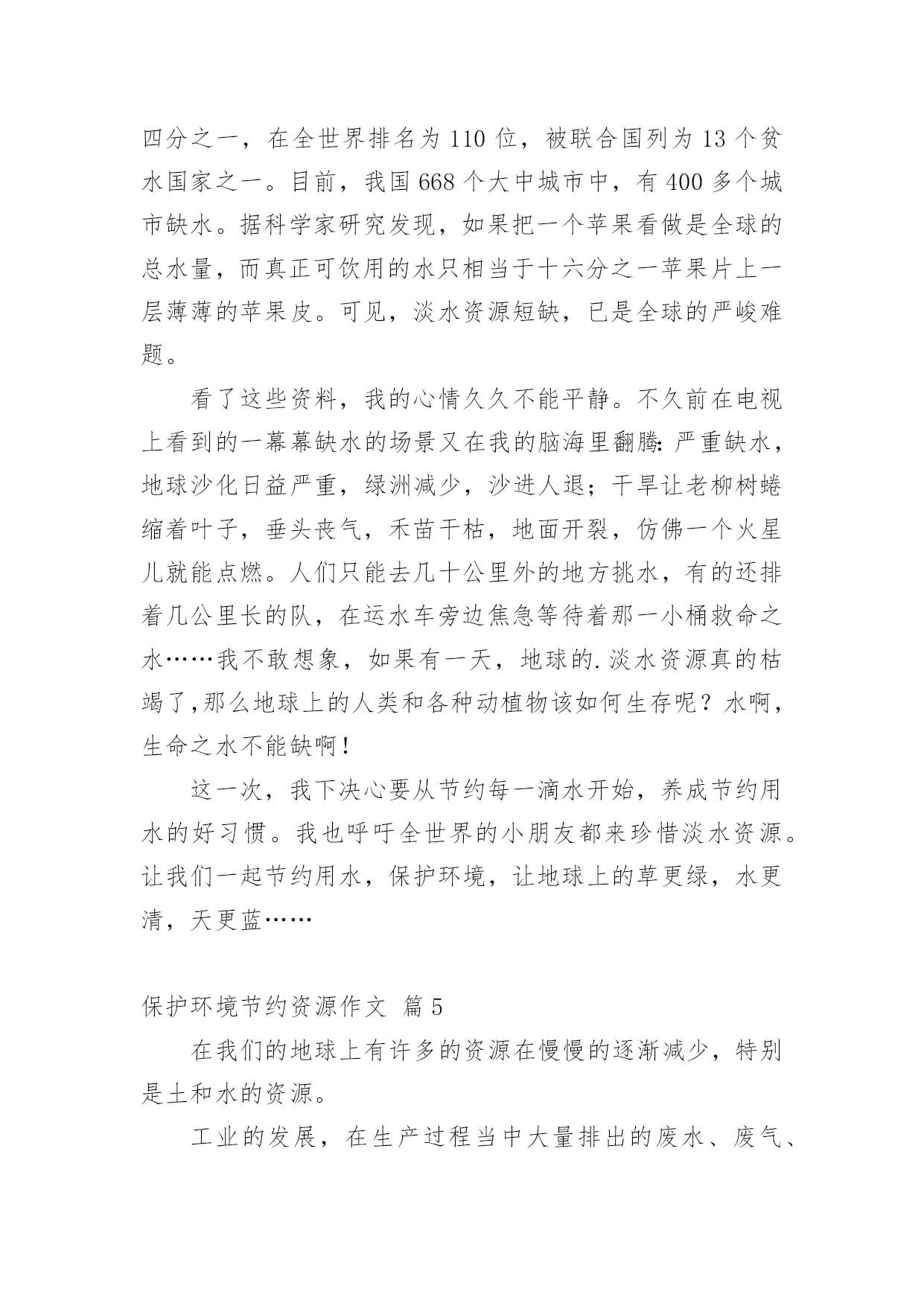 四分之一，在全世界排名为110位，被联合国列为13个贫水国家之一。目前，我国668个大中城市中，有400多个城市缺水。据科学家研究发现，如果把一个苹果看做是全球的总水量，而真正可饮用的水只相当于十六分之一苹果片上一层薄薄的苹果皮。可见，淡水资源短缺，已是全球的严峻难题。

看了这些资料，我的心情久久不能平静。不久前在电视上看到的一幕幕缺水的场景又在我的脑海里翻腾：严重缺水，地球沙化日益严重，绿洲减少，沙进人退；干旱让老柳树蜷缩着叶子，垂头丧气，禾苗干枯，地面开裂，仿佛一个火星儿就能点燃。人们只能去几十公里外的地方挑水，有的还排着几公里长的队，在运水车旁边焦急等待着那一小桶救命之水……我不敢想象，如果有一天，地球的.淡水资源真的枯竭了,那么地球上的人类和各种动植物该如何生存呢？水啊，生命之水不能缺啊！

这一次，我下决心要从节约每一滴水开始，养成节约用水的好习惯。我也呼吁全世界的小朋友都来珍惜淡水资源。让我们一起节约用水，保护环境，让地球上的草更绿，水更清，天更蓝……

保护环境节约资源作文 篇5

在我们的地球上有许多的资源在慢慢的逐渐减少，特别是土和水的资源。

工业的发展，在生产过程当中大量排出的废水、废气、